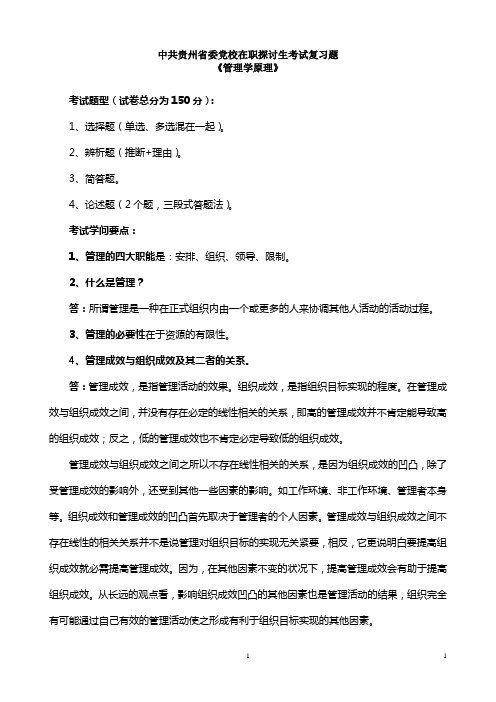 中共贵州省委党校在职探讨生考试复习题
《管理学原理》

考试题型（试卷总分为150分）：

1、选择题（单选、多选混在一起）。

2、辨析题（推断+理由）。

3、简答题。

4、论述题（2个题，三段式答题法）。

考试学问要点：

1、管理的四大职能是：安排、组织、领导、限制。

2、什么是管理？

答：所谓管理是一种在正式组织内由一个或更多的人来协调其他人活动的活动过程。

3、管理的必要性在于资源的有限性。

4、管理成效与组织成效及其二者的关系。

答：管理成效，是指管理活动的效果。组织成效，是指组织目标实现的程度。在管理成效与组织成效之间，并没有存在必定的线性相关的关系，即高的管理成效并不肯定能导致高的组织成效；反之，低的管理成效也不肯定必定导致低的组织成效。

管理成效与组织成效之间之所以不存在线性相关的关系，是因为组织成效的凹凸，除了受管理成效的影响外，还受到其他一些因素的影响。如工作环境、非工作环境、管理者本身等。组织成效和管理成效的凹凸首先取决于管理者的个人因素。管理成效与组织成效之间不存在线性的相关关系并不是说管理对组织目标的实现无关紧要，相反，它更说明白要提高组织成效就必需提高管理成效。因为，在其他因素不变的状况下，提高管理成效会有助于提高组织成效。从长远的观点看，影响组织成效凹凸的其他因素也是管理活动的结果，组织完全有可能通过自己有效的管理活动使之形成有利于组织目标实现的其他因素。

1

1